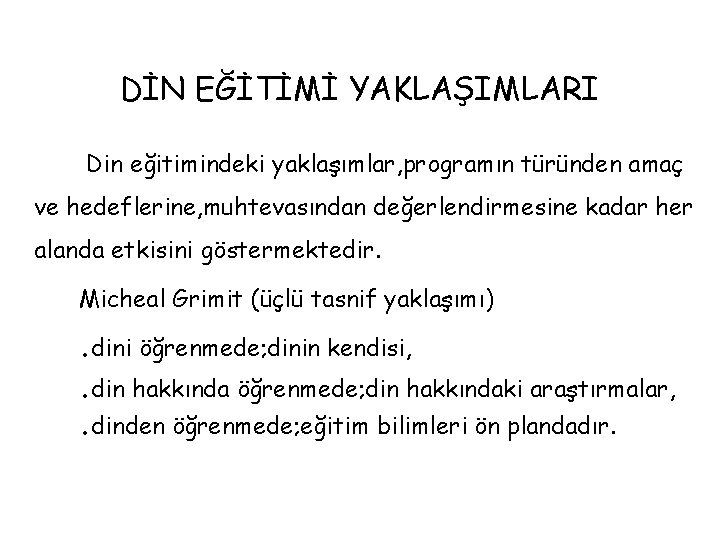 DİN EĞİTİMİ YAKLAŞIMLARI

Din eğitimindeki yaklaşımlar,programın türünden amaç ve hedeflerine,muhtevasından değerlendirmesine kadar her alanda etkisini göstermektedir.

Micheal Grimit (üçlü tasnif yaklaşımı)

.dini öğrenmede;dinin kendisi,

.din hakkında öğrenmede;din hakkındaki araştırmalar,

.dinden öğrenmede;eğitim bilimleri ön plandadır.